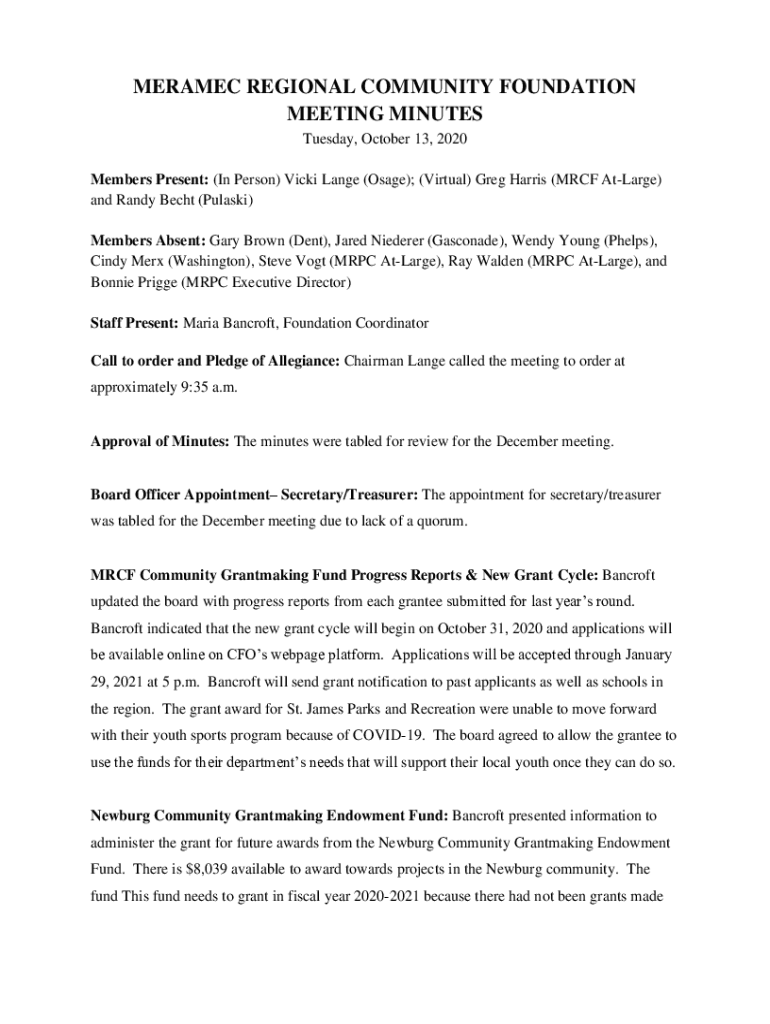 MERAMEC REGIONAL COMMUNITY FOUNDATION
MEETING MINUTES
Tuesday, October 13, 2020

Members Present: (In Person) Vicki Lange (Osage); (Virtual) Greg Harris (MRCF At-Large) and Randy Becht (Pulaski)

Members Absent: Gary Brown (Dent), Jared Niederer (Gasconade), Wendy Young (Phelps), Cindy Merx (Washington), Steve Vogt (MRPC At-Large), Ray Walden (MRPC At-Large), and Bonnie Prigge (MRPC Executive Director)

Staff Present: Maria Bancroft, Foundation Coordinator

Call to order and Pledge of Allegiance: Chairman Lange called the meeting to order at approximately 9:35 a.m.

Approval of Minutes: The minutes were tabled for review for the December meeting.

Board Officer Appointment– Secretary/Treasurer: The appointment for secretary/treasurer was tabled for the December meeting due to lack of a quorum.

MRCF Community Grantmaking Fund Progress Reports & New Grant Cycle: Bancroft updated the board with progress reports from each grantee submitted for last year's round. Bancroft indicated that the new grant cycle will begin on October 31, 2020 and applications will be available online on CFO's webpage platform. Applications will be accepted through January 29, 2021 at 5 p.m. Bancroft will send grant notification to past applicants as well as schools in the region. The grant award for St. James Parks and Recreation were unable to move forward with their youth sports program because of COVID-19. The board agreed to allow the grantee to use the funds for their department's needs that will support their local youth once they can do so.

Newburg Community Grantmaking Endowment Fund: Bancroft presented information to administer the grant for future awards from the Newburg Community Grantmaking Endowment Fund. There is $8,039 available to award towards projects in the Newburg community. The fund This fund needs to grant in fiscal year 2020-2021 because there had not been grants made